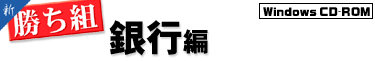 新
勝ち組
銀行編
Windows CD-ROM